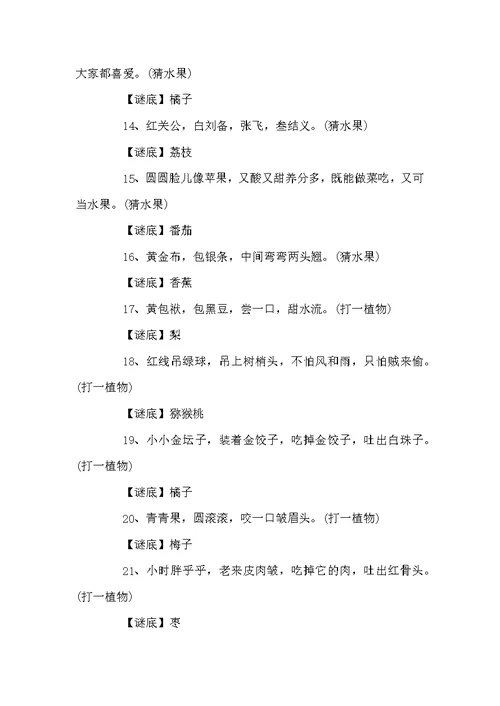 大家都喜爱。(猜水果)

【谜底】橘子

14、红关公，白刘备，张飞，叁结义。(猜水果)

【谜底】荔枝

15、圆圆脸儿像苹果，又酸又甜养分多，既能做菜吃，又可当水果。(猜水果)

【谜底】番茄

16、黄金布，包银条，中间弯弯两头翘。(猜水果)

【谜底】香蕉

17、黄包袱，包黑豆，尝一口，甜水流。(打一植物)

【谜底】梨

18、红线吊绿球，吊上树梢头，不怕风和雨，只怕贼来偷。(打一植物)

【谜底】猕猴桃

19、小小金坛子，装着金饺子，吃掉金饺子，吐出白珠子。(打一植物)

【谜底】橘子

20、青青果，圆滚滚，咬一口皱眉头。(打一植物)

【谜底】梅子

21、小时胖乎乎，老来皮肉皱，吃掉它的肉，吐出红骨头。(打一植物)

【谜底】枣